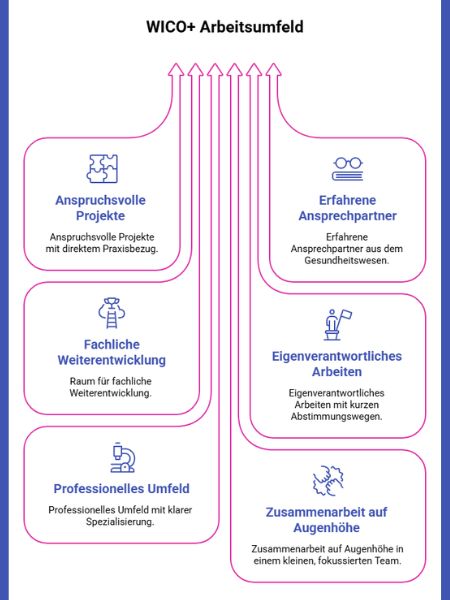 WICO+ Arbeitsumfeld

Anspruchsvolle Projekte

Anspruchsvolle Projekte mit direktem Praxisbezug.

Fachliche Weiterentwicklung

Raum für fachliche Weiterentwicklung.

Professionelles Umfeld

Professionelles Umfeld mit klarer Spezialisierung.

Erfahrene Ansprechpartner

Erfahrene Ansprechpartner aus dem Gesundheitswesen.

Eigenverantwortliches Arbeiten

Eigenverantwortliches Arbeiten mit kurzen Abstimmungswegen.

Zusammenarbeit auf Augenhöhe

Zusammenarbeit auf Augenhöhe in einem kleinen, fokussierten Team.